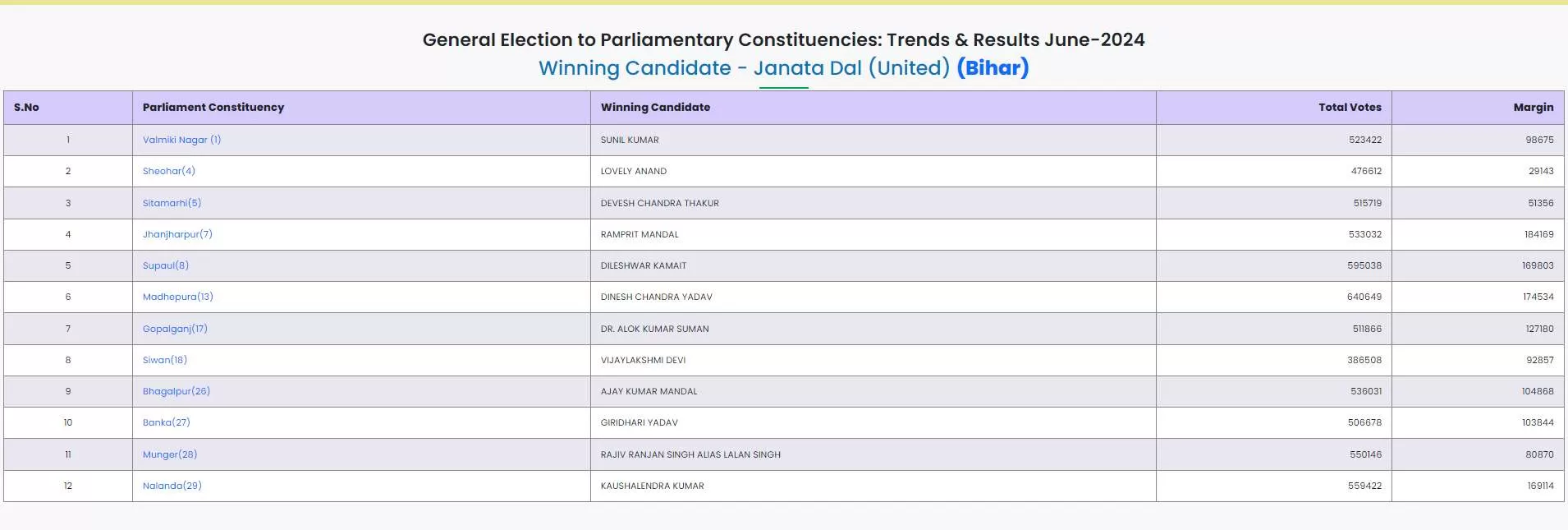 General Election to Parliamentary Constituencies: Trends & Results June-2024
Winning Candidate - Janata Dal (United) (Bihar)

| S.No | Parliament Constituency | Winning Candidate | Total Votes | Margin |
|---|---|---|---|---|
| 1 | Valmiki Nagar (1) | SUNIL KUMAR | 523422 | 98675 |
| 2 | Sheohar(4) | LOVELY ANAND | 476612 | 29143 |
| 3 | Sitamarhi(5) | DEVESH CHANDRA THAKUR | 515719 | 51356 |
| 4 | Jhanjharpur(7) | RAMPRIT MANDAL | 533032 | 184169 |
| 5 | Supaul(8) | DILESHWAR KAMAIT | 595038 | 169803 |
| 6 | Madhepura(13) | DINESH CHANDRA YADAV | 640649 | 174534 |
| 7 | Gopalganj(17) | DR. ALOK KUMAR SUMAN | 511866 | 127180 |
| 8 | Siwan(18) | VIJAYLAKSHMI DEVI | 386508 | 92857 |
| 9 | Bhagalpur(26) | AJAY KUMAR MANDAL | 536031 | 104868 |
| 10 | Banka(27) | GIRIDHARI YADAV | 506678 | 103844 |
| 11 | Munger(28) | RAJIV RANJAN SINGH ALIAS LALAN SINGH | 550146 | 80870 |
| 12 | Nalanda(29) | KAUSHALENDRA KUMAR | 559422 | 169114 |